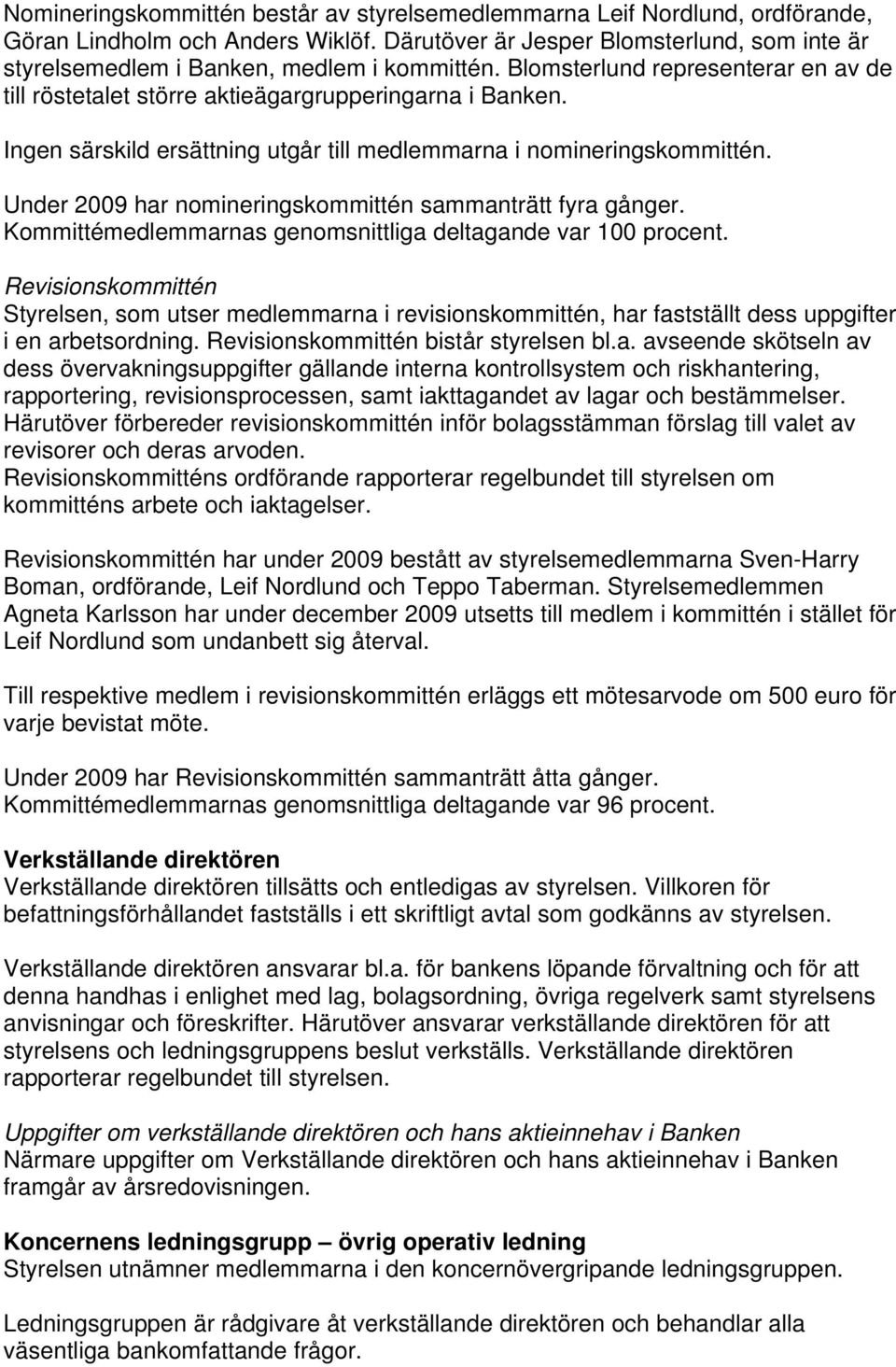 Nomineringskommittén består av styrelsemedlemmarna Leif Nordlund, ordförande, Göran Lindholm och Anders Wiklöf. Därutöver är Jesper Blomsterlund, som inte är styrelsemedlem i Banken, medlem i kommittén. Blomsterlund representerar en av de till röstetalet större aktieägargrupperingarna i Banken.

Ingen särskild ersättning utgår till medlemmarna i nomineringskommittén.

Under 2009 har nomineringskommittén sammanträtt fyra gånger. Kommittémedlemmarnas genomsnittliga deltagande var 100 procent.

Revisionskommittén
Styrelsen, som utser medlemmarna i revisionskommittén, har fastställt dess uppgifter i en arbetsordning. Revisionskommittén bistår styrelsen bl.a. avseende skötseln av dess övervakningsuppgifter gällande interna kontrollsystem och riskhantering, rapportering, revisionsprocessen, samt iakttagandet av lagar och bestämmelser. Härutöver förbereder revisionskommittén inför bolagsstämman förslag till valet av revisorer och deras arvoden.
Revisionskommitténs ordförande rapporterar regelbundet till styrelsen om kommitténs arbete och iaktagelser.

Revisionskommittén har under 2009 bestått av styrelsemedlemmarna Sven-Harry Boman, ordförande, Leif Nordlund och Teppo Taberman. Styrelsemedlemmen Agneta Karlsson har under december 2009 utsetts till medlem i kommittén i stället för Leif Nordlund som undanbett sig återval.

Till respektive medlem i revisionskommittén erläggs ett mötesarvode om 500 euro för varje bevistat möte.

Under 2009 har Revisionskommittén sammanträtt åtta gånger. Kommittémedlemmarnas genomsnittliga deltagande var 96 procent.

Verkställande direktören
Verkställande direktören tillsätts och entledigas av styrelsen. Villkoren för befattningsförhållandet fastställs i ett skriftligt avtal som godkänns av styrelsen.

Verkställande direktören ansvarar bl.a. för bankens löpande förvaltning och för att denna handhas i enlighet med lag, bolagsordning, övriga regelverk samt styrelsens anvisningar och föreskrifter. Härutöver ansvarar verkställande direktören för att styrelsens och ledningsgruppens beslut verkställs. Verkställande direktören rapporterar regelbundet till styrelsen.

Uppgifter om verkställande direktören och hans aktieinnehav i Banken
Närmare uppgifter om Verkställande direktören och hans aktieinnehav i Banken framgår av årsredovisningen.

Koncernens ledningsgrupp – övrig operativ ledning
Styrelsen utnämner medlemmarna i den koncernövergripande ledningsgruppen.

Ledningsgruppen är rådgivare åt verkställande direktören och behandlar alla väsentliga bankomfattande frågor.